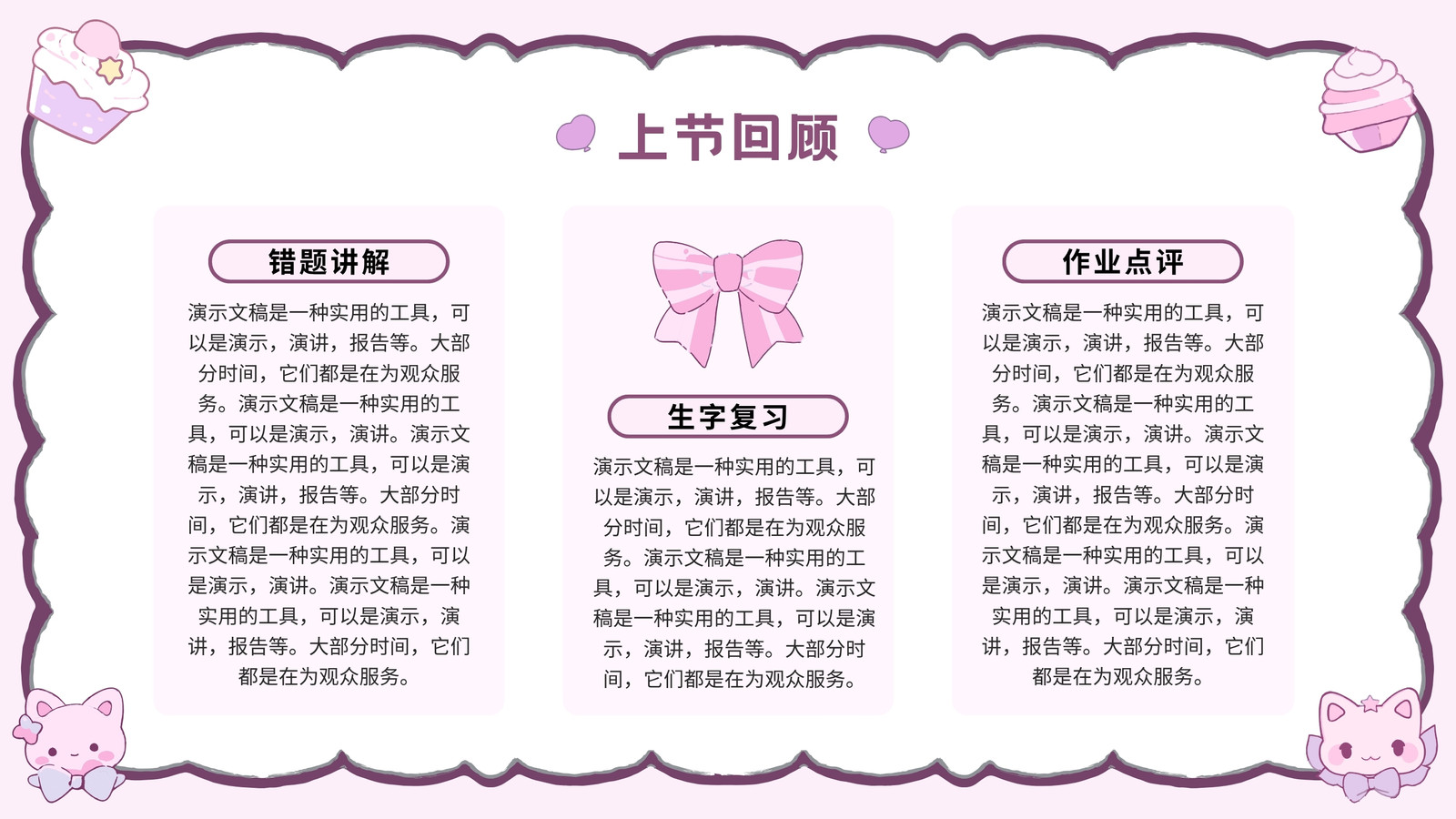 上节回顾

错题讲解

演示文稿是一种实用的工具，可以是演示，演讲，报告等。大部分时间，它们都是在为观众服务。演示文稿是一种实用的工具，可以是演示，演讲。演示文稿是一种实用的工具，可以是演示，演讲，报告等。大部分时间，它们都是在为观众服务。演示文稿是一种实用的工具，可以是演示，演讲。演示文稿是一种实用的工具，可以是演示，演讲，报告等。大部分时间，它们都是在为观众服务。

生字复习

演示文稿是一种实用的工具，可以是演示，演讲，报告等。大部分时间，它们都是在为观众服务。演示文稿是一种实用的工具，可以是演示，演讲。演示文稿是一种实用的工具，可以是演示，演讲，报告等。大部分时间，它们都是在为观众服务。

作业点评

演示文稿是一种实用的工具，可以是演示，演讲，报告等。大部分时间，它们都是在为观众服务。演示文稿是一种实用的工具，可以是演示，演讲。演示文稿是一种实用的工具，可以是演示，演讲，报告等。大部分时间，它们都是在为观众服务。演示文稿是一种实用的工具，可以是演示，演讲。演示文稿是一种实用的工具，可以是演示，演讲，报告等。大部分时间，它们都是在为观众服务。